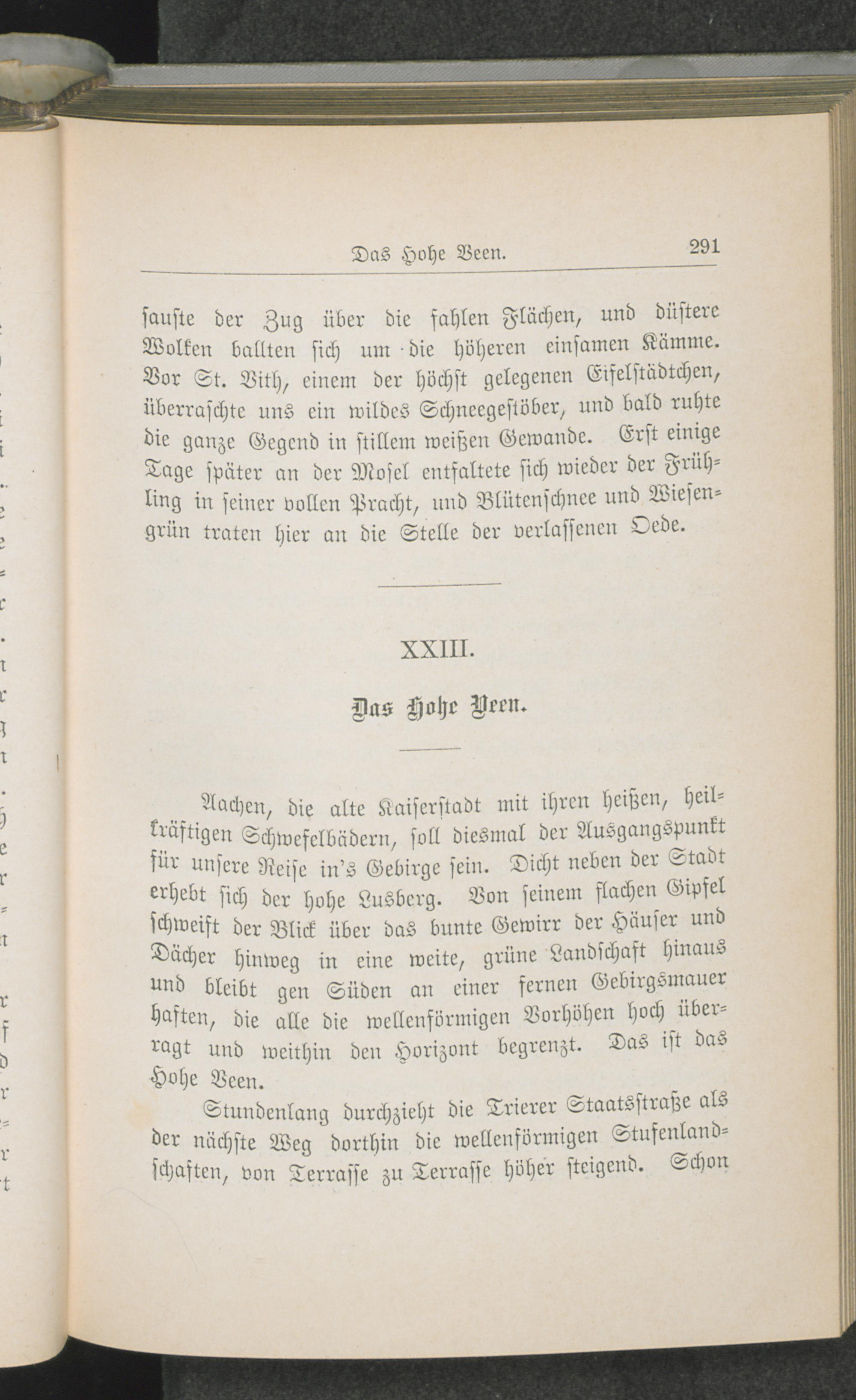 Das Hohe Veen. 291

sauste der Zug über die fahlen Flächen, und düstere Wolken ballten sich um die höheren einsamen Kämme. Vor St. Vith, einem der höchst gelegenen Eifelstädtchen, überraschte uns ein wildes Schneegestöber, und bald ruhte die ganze Gegend in stillem weißen Gewande. Erst einige Tage später an der Mosel entfaltete sich wieder der Frühling in seiner vollen Pracht, und Blütenschnee und Wiesengrün traten hier an die Stelle der verlassenen Oede.

XXIII.

Das Hohe Veen.

Aachen, die alte Kaiserstadt mit ihren heißen, heilkräftigen Schwefelbädern, soll diesmal der Ausgangspunkt für unsere Reise in's Gebirge sein. Dicht neben der Stadt erhebt sich der hohe Lusberg. Von seinem flachen Gipfel schweift der Blick über das bunte Gewirr der Häuser und Dächer hinweg in eine weite, grüne Landschaft hinaus und bleibt gen Süden an einer fernen Gebirgsmauer haften, die alle die wellenförmigen Vorhöhen hoch überragt und weithin den Horizont begrenzt. Das ist das Hohe Veen.

Stundenlang durchzieht die Trierer Staatsstraße als der nächste Weg dorthin die wellenförmigen Stufenlandschaften, von Terrasse zu Terrasse höher steigend. Schon